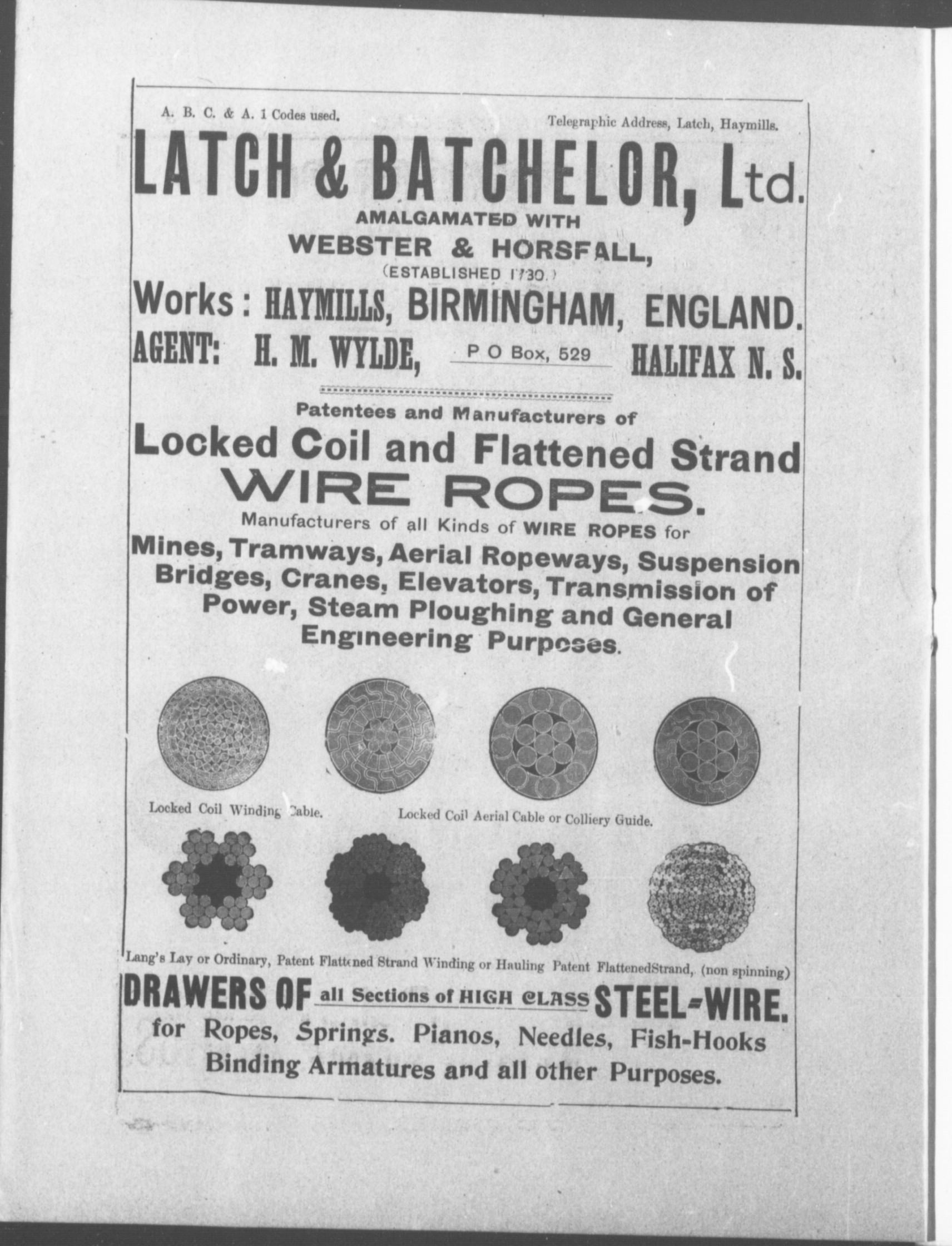 A. B. C. & A. 1 Codes used.

Telegraphic Address, Latch, Haymills.

LATCH & BATCHELOR, Ltd.

AMALGAMATED WITH

WEBSTER & HORSFALL,

(ESTABLISHED 1730.)

Works: HAYMILLS, BIRMINGHAM, ENGLAND.

AGENT: H. M. WYLDE, P O Box, 529 HALIFAX N. S.

Patentees and Manufacturers of

Locked Coil and Flattened Strand

WIRE ROPES.

Manufacturers of all Kinds of WIRE ROPES for

Mines, Tramways, Aerial Ropeways, Suspension Bridges, Cranes, Elevators, Transmission of Power, Steam Ploughing and General Engineering Purposes.

Locked Coil Winding Cable.

Locked Coil Aerial Cable or Colliery Guide.

Lang's Lay or Ordinary, Patent Flattened Strand Winding or Hauling Patent FlattenedStrand, (non spinning)

DRAWERS OF all Sections of HIGH CLASS STEEL-WIRE.

for Ropes, Springs. Pianos, Needles, Fish-Hooks Binding Armatures and all other Purposes.